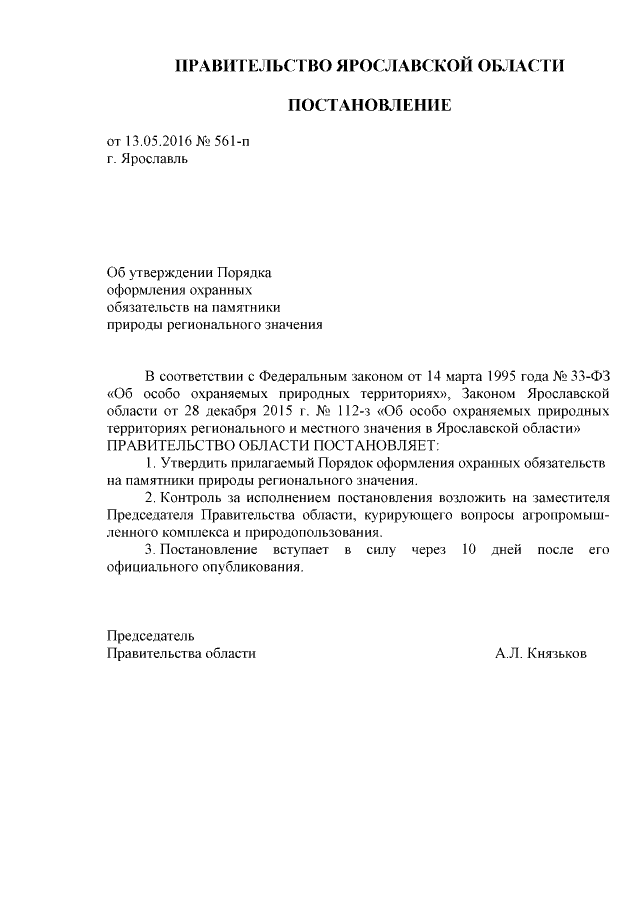 ПРАВИТЕЛЬСТВО ЯРОСЛАВСКОЙ ОБЛАСТИ

ПОСТАНОВЛЕНИЕ

от 13.05.2016 № 561-п
г. Ярославль

Об утверждении Порядка
оформления охранных
обязательств на памятники
природы регионального значения

В соответствии с Федеральным законом от 14 марта 1995 года № 33-ФЗ «Об особо охраняемых природных территориях», Законом Ярославской области от 28 декабря 2015 г. № 112-з «Об особо охраняемых природных территориях регионального и местного значения в Ярославской области»
ПРАВИТЕЛЬСТВО ОБЛАСТИ ПОСТАНОВЛЯЕТ:

1. Утвердить прилагаемый Порядок оформления охранных обязательств на памятники природы регионального значения.

2. Контроль за исполнением постановления возложить на заместителя Председателя Правительства области, курирующего вопросы агропромышленного комплекса и природопользования.

3. Постановление вступает в силу через 10 дней после его официального опубликования.

Председатель
Правительства области А.Л. Князьков